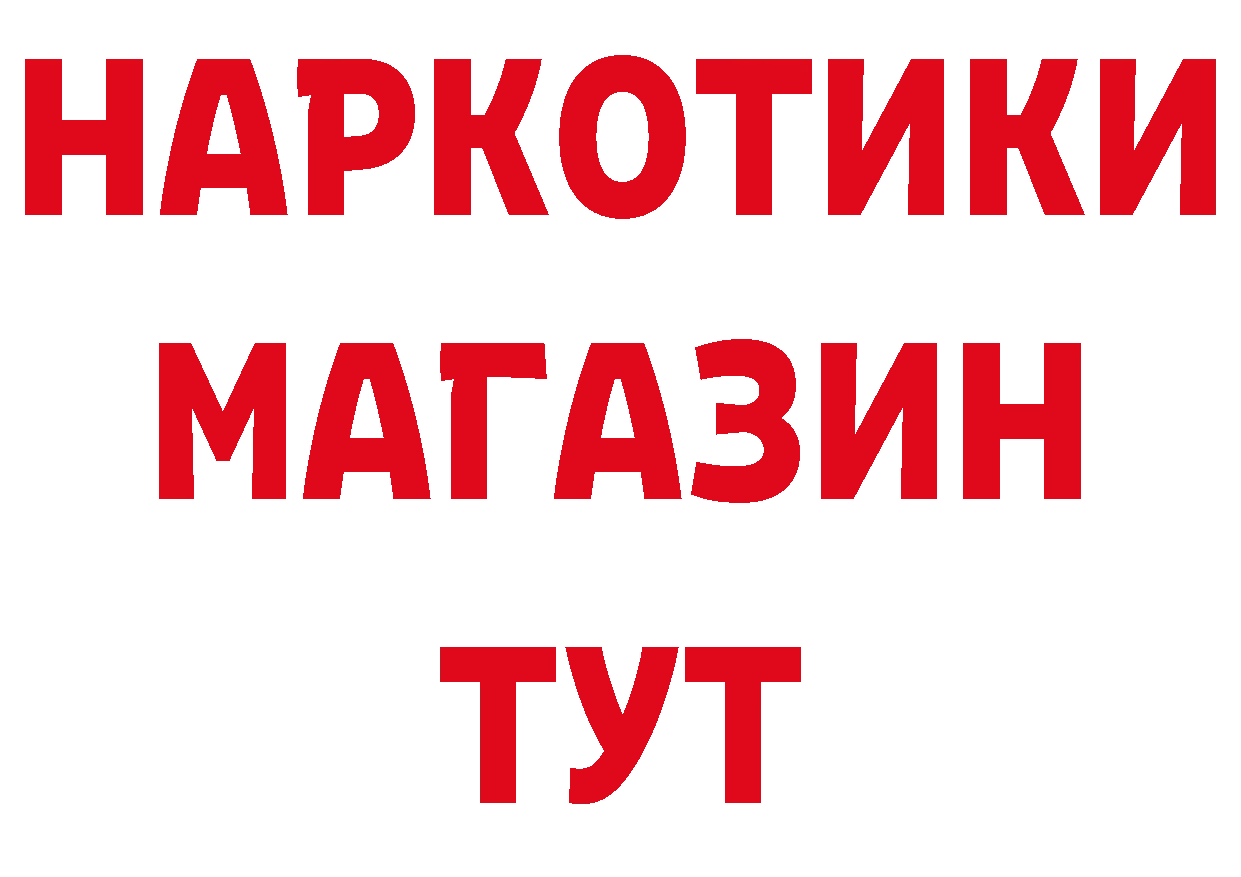 НАРКОТИКИ МАГАЗИН ТУТ